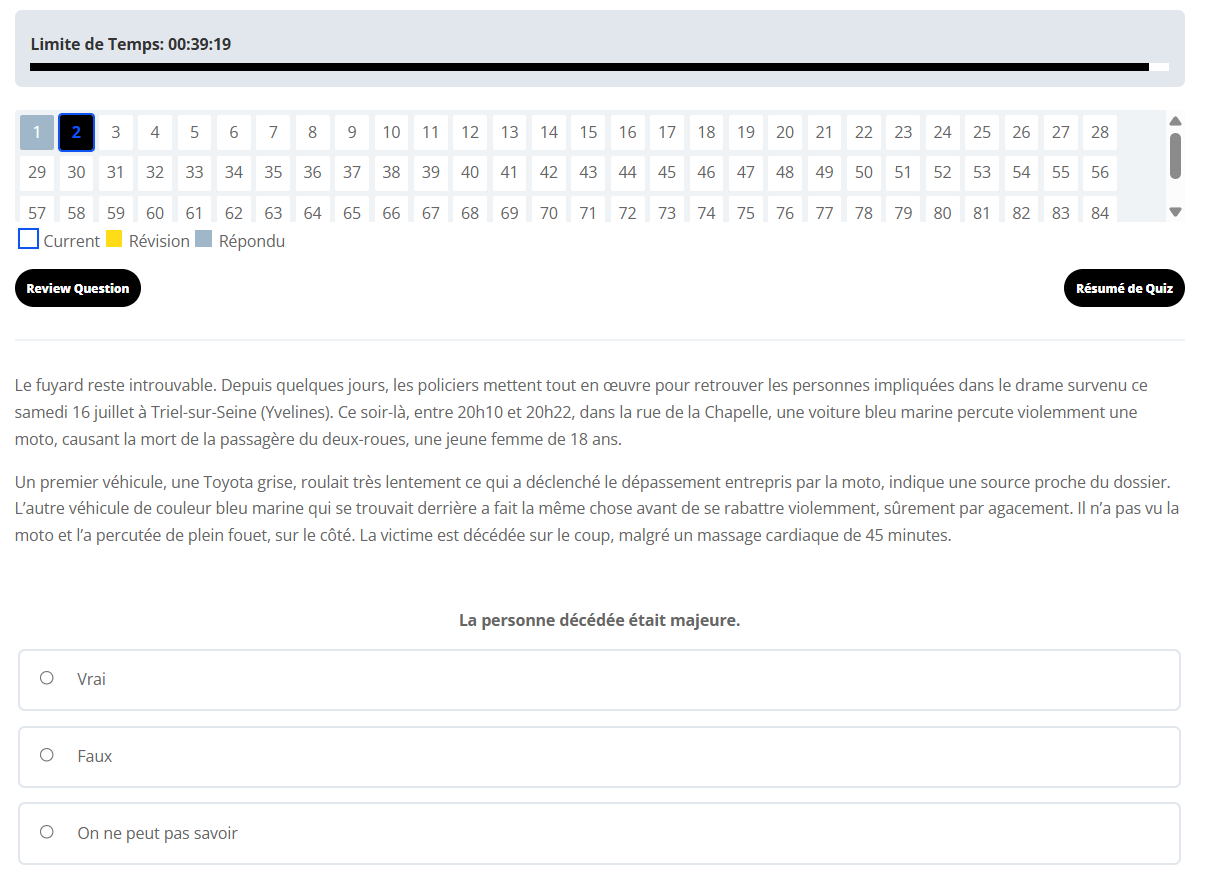 Limite de Temps: 00:39:19

1 2 3 4 5 6 7 8 9 10 11 12 13 14 15 16 17 18 19 20 21 22 23 24 25 26 27 28
29 30 31 32 33 34 35 36 37 38 39 40 41 42 43 44 45 46 47 48 49 50 51 52 53 54 55 56
57 58 59 60 61 62 63 64 65 66 67 68 69 70 71 72 73 74 75 76 77 78 79 80 81 82 83 84

Current Révision Répondu

Review Question

Résumé de Quiz

Le fuyard reste introuvable. Depuis quelques jours, les policiers mettent tout en œuvre pour retrouver les personnes impliquées dans le drame survenu ce samedi 16 juillet à Triel-sur-Seine (Yvelines). Ce soir-là, entre 20h10 et 20h22, dans la rue de la Chapelle, une voiture bleu marine percute violemment une moto, causant la mort de la passagère du deux-roues, une jeune femme de 18 ans.

Un premier véhicule, une Toyota grise, roulait très lentement ce qui a déclenché le dépassement entrepris par la moto, indique une source proche du dossier. L'autre véhicule de couleur bleu marine qui se trouvait derrière a fait la même chose avant de se rabattre violemment, sûrement par agacement. Il n'a pas vu la moto et l'a percutée de plein fouet, sur le côté. La victime est décédée sur le coup, malgré un massage cardiaque de 45 minutes.

La personne décédée était majeure.

Vrai

Faux

On ne peut pas savoir